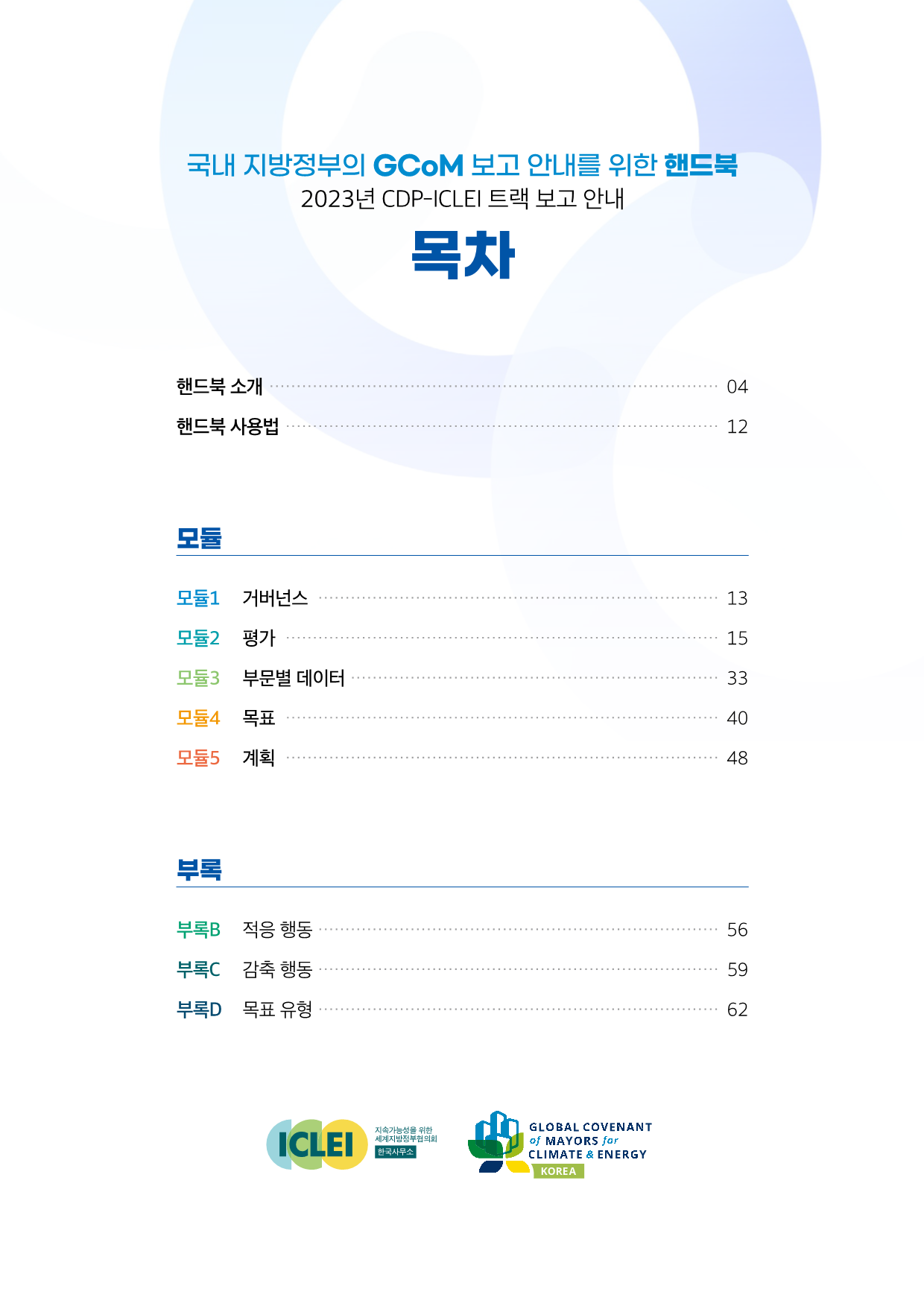 국내 지방정부의 GCoM 보고 안내를 위한 핸드북
2023년 CDP-ICLEI 트랙 보고 안내

목차

핸드북 소개 04
핸드북 사용법 12

모듈

모듈1 거버넌스 13
모듈2 평가 15
모듈3 부문별 데이터 33
모듈4 목표 40
모듈5 계획 48

부록

부록B 적응 행동 56
부록C 감축 행동 59
부록D 목표 유형 62

ICLEI 지속가능성을 위한 세계지방정부협의회 한국사무소

GLOBAL COVENANT of MAYORS for CLIMATE & ENERGY KOREA